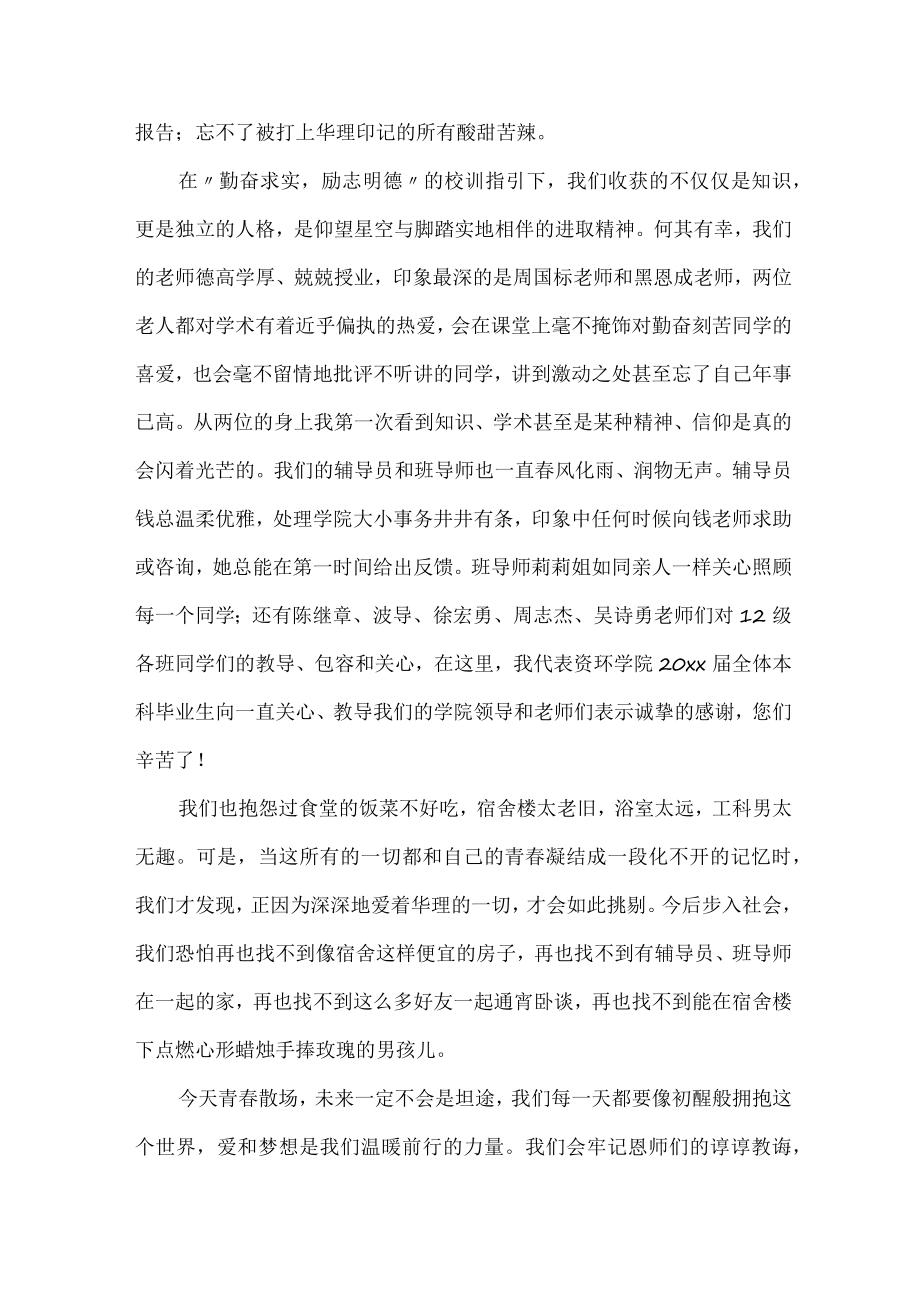 报告；忘不了被打上华理印记的所有酸甜苦辣。

在〃勤奋求实，励志明德〃的校训指引下，我们收获的不仅仅是知识，更是独立的人格，是仰望星空与脚踏实地相伴的进取精神。何其有幸，我们的老师德高学厚、兢兢授业，印象最深的是周国标老师和黑恩成老师，两位老人都对学术有着近乎偏执的热爱，会在课堂上毫不掩饰对勤奋刻苦同学的喜爱，也会毫不留情地批评不听讲的同学，讲到激动之处甚至忘了自己年事已高。从两位的身上我第一次看到知识、学术甚至是某种精神、信仰是真的会闪着光芒的。我们的辅导员和班导师也一直春风化雨、润物无声。辅导员钱总温柔优雅，处理学院大小事务井井有条，印象中任何时候向钱老师求助或咨询，她总能在第一时间给出反馈。班导师莉莉姐如同亲人一样关心照顾每一个同学；还有陈继章、波导、徐宏勇、周志杰、吴诗勇老师们对12级各班同学们的教导、包容和关心，在这里，我代表资环学院20xx届全体本科毕业生向一直关心、教导我们的学院领导和老师们表示诚挚的感谢，您们辛苦了！

我们也抱怨过食堂的饭菜不好吃，宿舍楼太老旧，浴室太远，工科男太无趣。可是，当这所有的一切都和自己的青春凝结成一段化不开的记忆时，我们才发现，正因为深深地爱着华理的一切，才会如此挑剔。今后步入社会，我们恐怕再也找不到像宿舍这样便宜的房子，再也找不到有辅导员、班导师在一起的家，再也找不到这么多好友一起通宵卧谈，再也找不到能在宿舍楼下点燃心形蜡烛手捧玫瑰的男孩儿。

今天青春散场，未来一定不会是坦途，我们每一天都要像初醒般拥抱这个世界，爱和梦想是我们温暖前行的力量。我们会牢记恩师们的谆谆教诲，